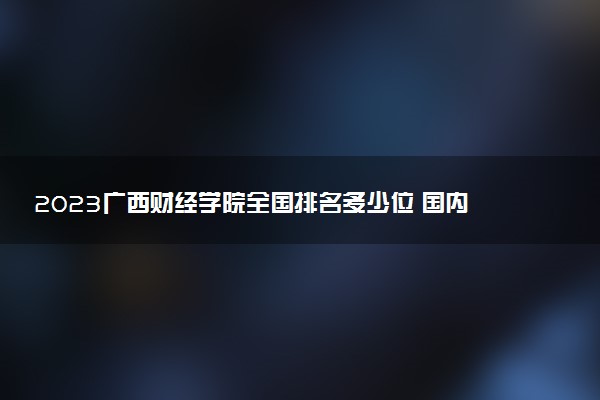 2023广西财经学院全国排名多少位 国内